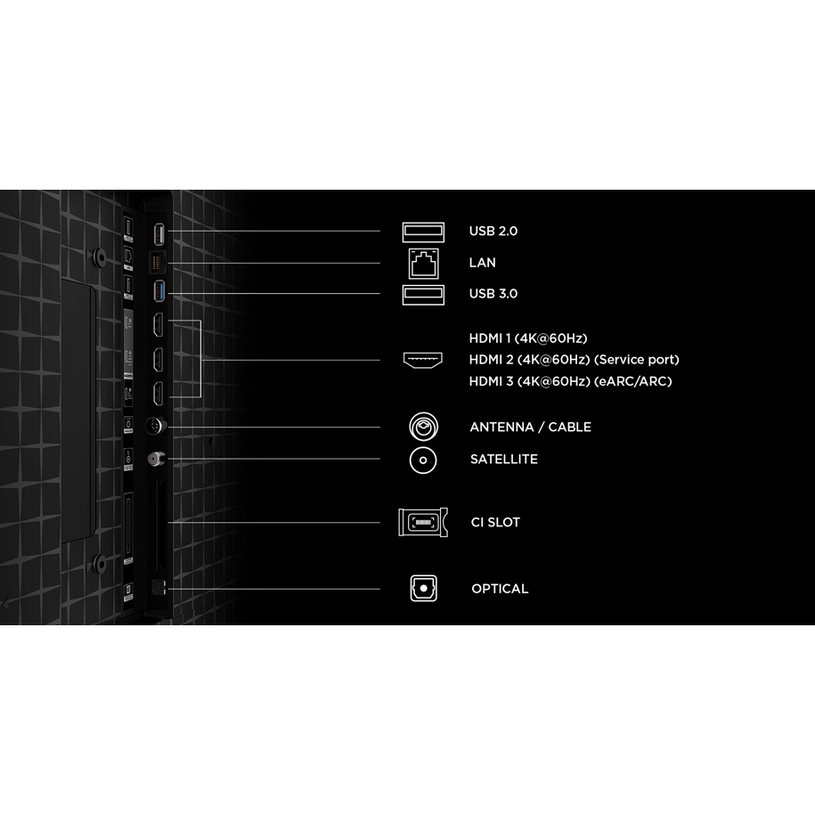 USB 2.0

LAN

USB 3.0

HDMI 1 (4K@60Hz)
HDMI 2 (4K@60Hz) (Service port)
HDMI 3 (4K@60Hz) (eARC/ARC)

ANTENNA / CABLE

SATELLITE

CI SLOT

OPTICAL